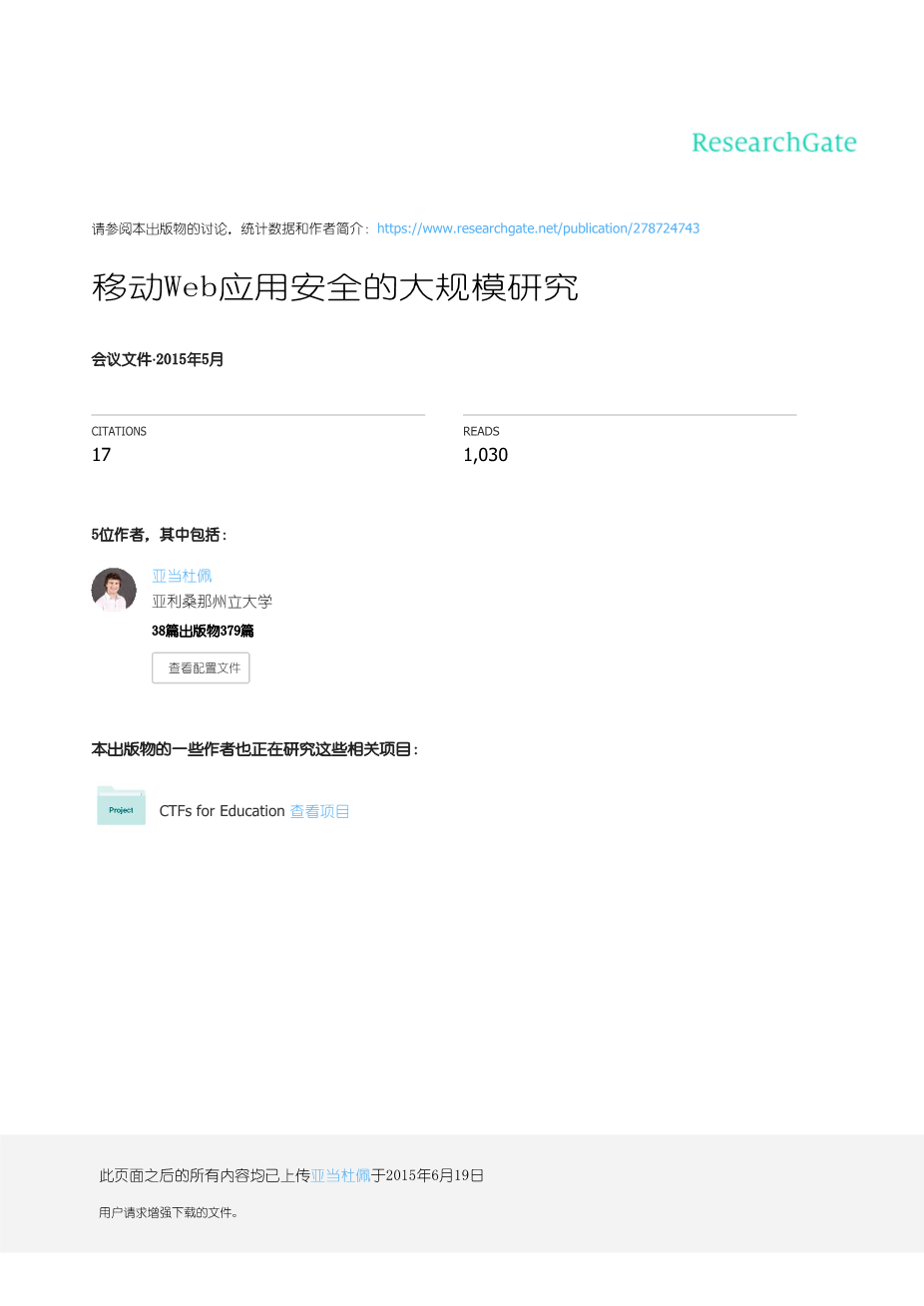 ResearchGate

请参阅本出版物的讨论，统计数据和作者简介：https://www.researchgate.net/publication/278724743

移动Web应用安全的大规模研究

会议文件·2015年5月

CITATIONS
17

READS
1,030

5位作者，其中包括：

亚当杜佩
亚利桑那州立大学
38篇出版物379篇
查看配置文件

本出版物的一些作者也正在研究这些相关项目：

Project
CTFs for Education 查看项目

此页面之后的所有内容均已上传亚当杜佩于2015年6月19日

用户请求增强下载的文件。